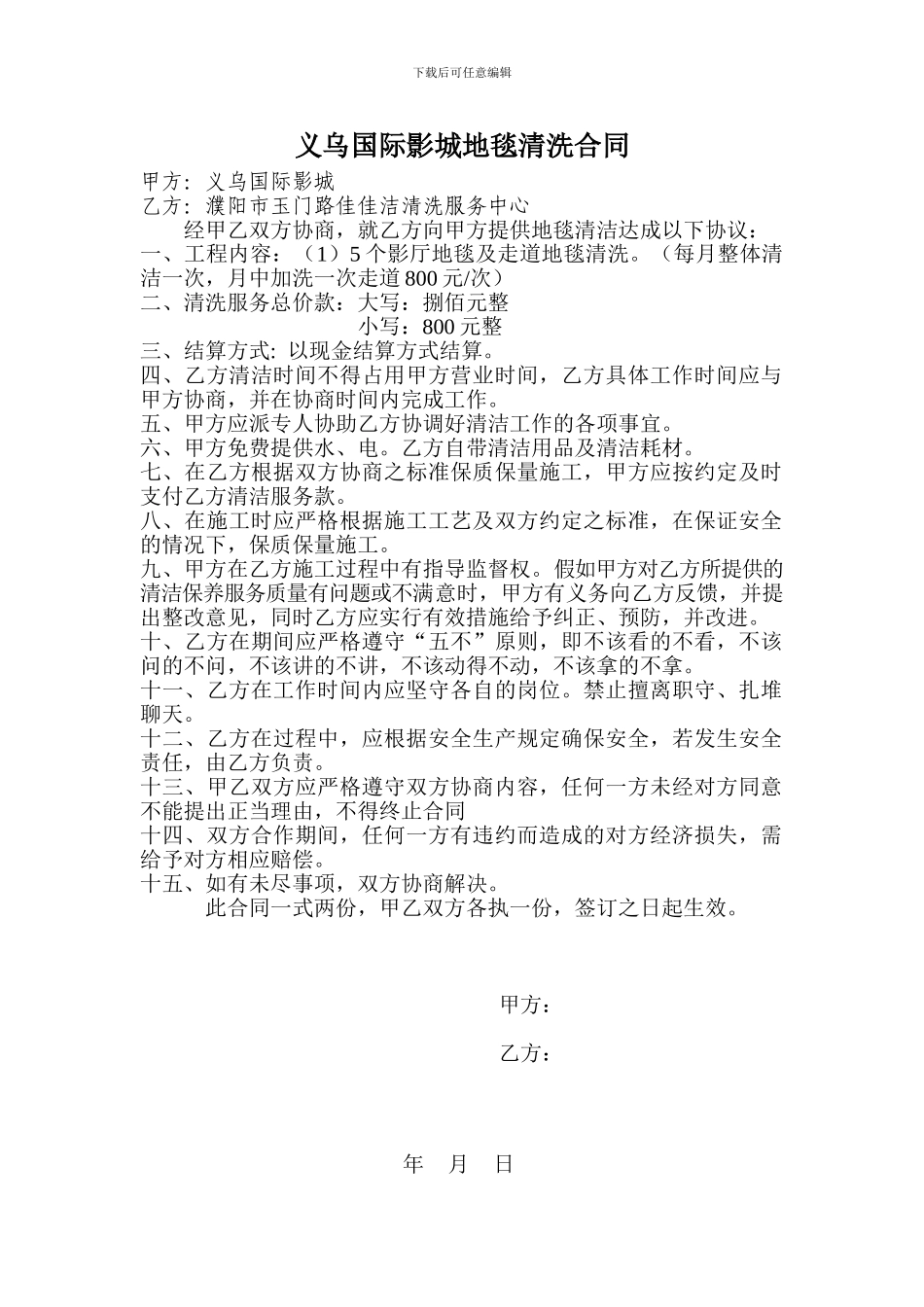 下载后可任意编辑

义乌国际影城地毯清洗合同

甲方：义乌国际影城

乙方：濮阳市玉门路佳佳洁清洗服务中心

经甲乙双方协商，就乙方向甲方提供地毯清洁达成以下协议：

一、工程内容：（1）5 个影厅地毯及走道地毯清洗。（每月整体清洁一次，月中加洗一次走道 800 元/次）

二、清洗服务总价款：大写：捌佰元整

小写：800 元整

三、结算方式: 以现金结算方式结算。

四、乙方清洁时间不得占用甲方营业时间，乙方具体工作时间应与甲方协商，并在协商时间内完成工作。

五、甲方应派专人协助乙方协调好清洁工作的各项事宜。

六、甲方免费提供水、电。乙方自带清洁用品及清洁耗材。

七、在乙方根据双方协商之标准保质保量施工，甲方应按约定及时支付乙方清洁服务款。

八、在施工时应严格根据施工工艺及双方约定之标准，在保证安全的情况下，保质保量施工。

九、甲方在乙方施工过程中有指导监督权。假如甲方对乙方所提供的清洁保养服务质量有问题或不满意时，甲方有义务向乙方反馈，并提出整改意见，同时乙方应实行有效措施给予纠正、预防，并改进。

十、乙方在期间应严格遵守“五不”原则，即不该看的不看，不该问的不问，不该讲的不讲，不该动得不动，不该拿的不拿。

十一、乙方在工作时间内应坚守各自的岗位。禁止擅离职守、扎堆聊天。

十二、乙方在过程中，应根据安全生产规定确保安全，若发生安全责任，由乙方负责。

十三、甲乙双方应严格遵守双方协商内容，任何一方未经对方同意不能提出正当理由，不得终止合同

十四、双方合作期间，任何一方有违约而造成的对方经济损失，需给予对方相应赔偿。

十五、如有未尽事项，双方协商解决。

此合同一式两份，甲乙双方各执一份，签订之日起生效。

甲方：

乙方：

年 月 日